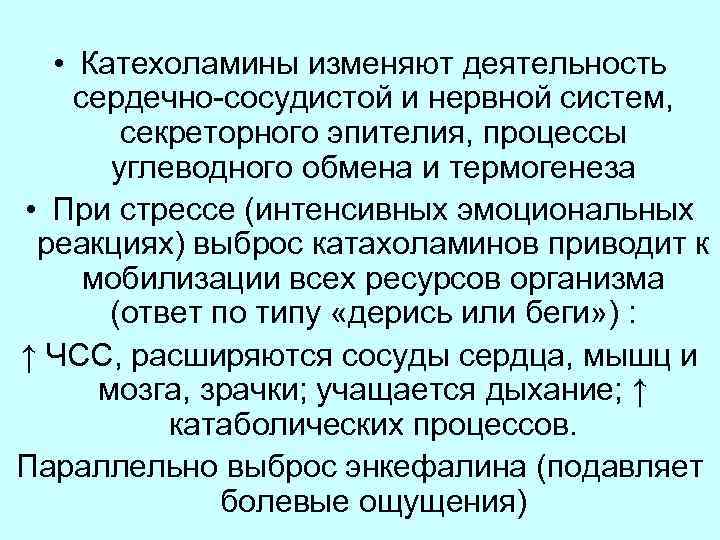 • Катехоламины изменяют деятельность сердечно-сосудистой и нервной систем, секреторного эпителия, процессы углеводного обмена и термогенеза

• При стрессе (интенсивных эмоциональных реакциях) выброс катахоламинов приводит к мобилизации всех ресурсов организма (ответ по типу «дерись или беги») :

↑ ЧСС, расширяются сосуды сердца, мышц и мозга, зрачки; учащается дыхание; ↑ катаболических процессов.

Параллельно выброс энкефалина (подавляет болевые ощущения)